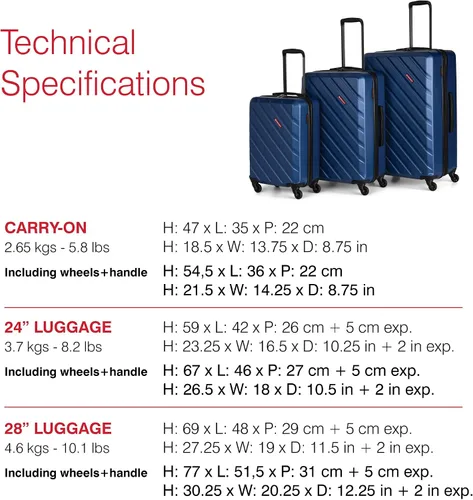 Technical Specifications

CARRY-ON
2.65 kgs - 5.8 lbs

H: 47 x L: 35 x P: 22 cm
H: 18.5 x W: 13.75 x D: 8.75 in

Including wheels+handle

H: 54,5 x L: 36 x P: 22 cm
H: 21.5 x W: 14.25 x D: 8.75 in

24" LUGGAGE
3.7 kgs - 8.2 lbs

H: 59 x L: 42 x P: 26 cm + 5 cm exp.
H: 23.25 x W: 16.5 x D: 10.25 in + 2 in exp.

Including wheels+handle

H: 67 x L: 46 x P: 27 cm + 5 cm exp.
H: 26.5 x W: 18 x D: 10.5 in + 2 in exp.

28" LUGGAGE
4.6 kgs - 10.1 lbs

H: 69 x L: 48 x P: 29 cm + 5 cm exp.
H: 27.25 x W: 19 x D: 11.5 in + 2 in exp.

Including wheels+handle

H: 77 x L: 51,5 x P: 31 cm + 5 cm exp.
H: 30.25 x W: 20.25 x D: 12.25 in + 2 in exp.